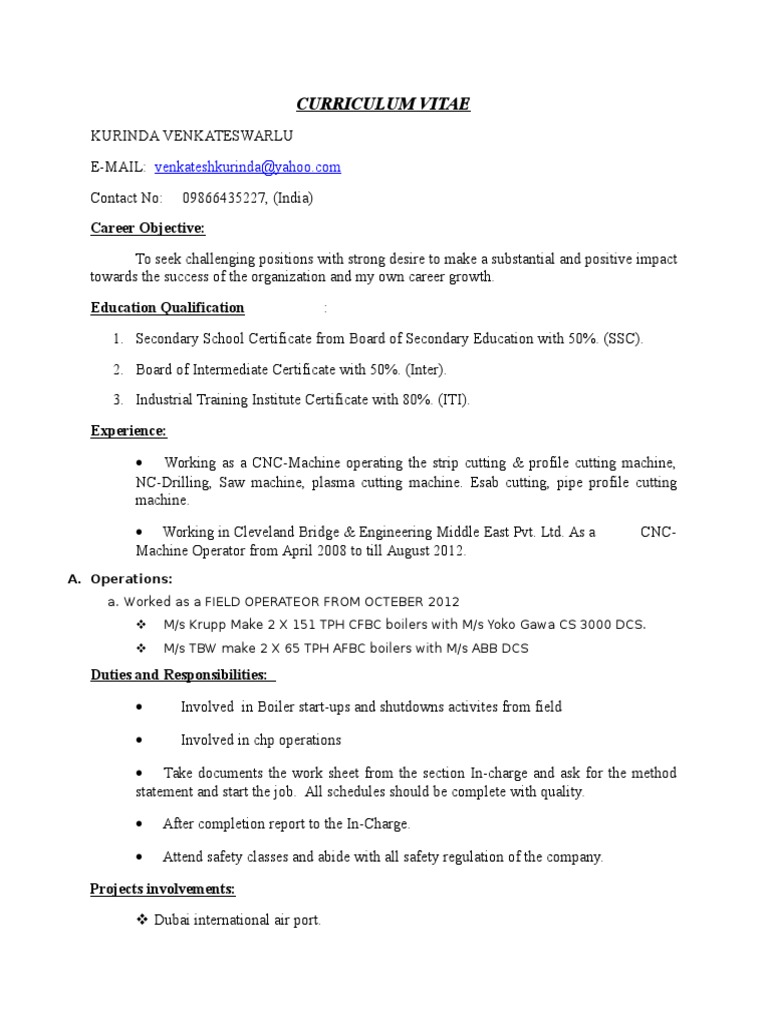 CURRICULUM VITAE

KURINDA VENKATESWARLU

E-MAIL: venkateshkurinda@yahoo.com

Contact No: 09866435227, (India)

Career Objective:

To seek challenging positions with strong desire to make a substantial and positive impact towards the success of the organization and my own career growth.

Education Qualification :

1. Secondary School Certificate from Board of Secondary Education with 50%. (SSC).

2. Board of Intermediate Certificate with 50%. (Inter).

3. Industrial Training Institute Certificate with 80%. (ITI).

Experience:

• Working as a CNC-Machine operating the strip cutting & profile cutting machine, NC-Drilling, Saw machine, plasma cutting machine. Esab cutting, pipe profile cutting machine.

• Working in Cleveland Bridge & Engineering Middle East Pvt. Ltd. As a CNC-Machine Operator from April 2008 to till August 2012.

A. Operations:

a. Worked as a FIELD OPERATEOR FROM OCTEBER 2012

❖ M/s Krupp Make 2 X 151 TPH CFBC boilers with M/s Yoko Gawa CS 3000 DCS.

❖ M/s TBW make 2 X 65 TPH AFBC boilers with M/s ABB DCS

Duties and Responsibilities:

• Involved in Boiler start-ups and shutdowns activites from field

• Involved in chp operations

• Take documents the work sheet from the section In-charge and ask for the method statement and start the job. All schedules should be complete with quality.

• After completion report to the In-Charge.

• Attend safety classes and abide with all safety regulation of the company.

Projects involvements:

❖ Dubai international air port.